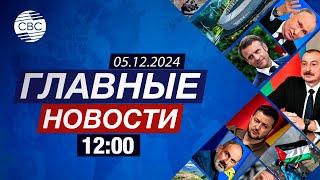 CBC

05.12.2024

ГЛАВНЫЕ

НОВОСТИ

12:00